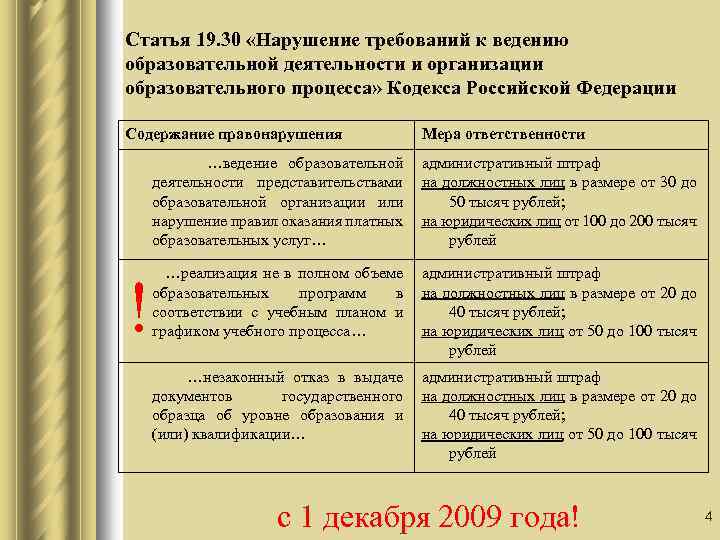 Статья 19.30 «Нарушение требований к ведению образовательной деятельности и организации образовательного процесса» Кодекса Российской Федерации

| Содержание правонарушения | Мера ответственности |
|---|---|
| …ведение образовательной деятельности представительствами образовательной организации или нарушение правил оказания платных образовательных услуг… | административный штраф на должностных лиц в размере от 30 до 50 тысяч рублей; на юридических лиц от 100 до 200 тысяч рублей |
| ! …реализация не в полном объеме образовательных программ в соответствии с учебным планом и графиком учебного процесса… | административный штраф на должностных лиц в размере от 20 до 40 тысяч рублей; на юридических лиц от 50 до 100 тысяч рублей |
| …незаконный отказ в выдаче документов государственного образца об уровне образования и (или) квалификации… | административный штраф на должностных лиц в размере от 20 до 40 тысяч рублей; на юридических лиц от 50 до 100 тысяч рублей |

с 1 декабря 2009 года!

4